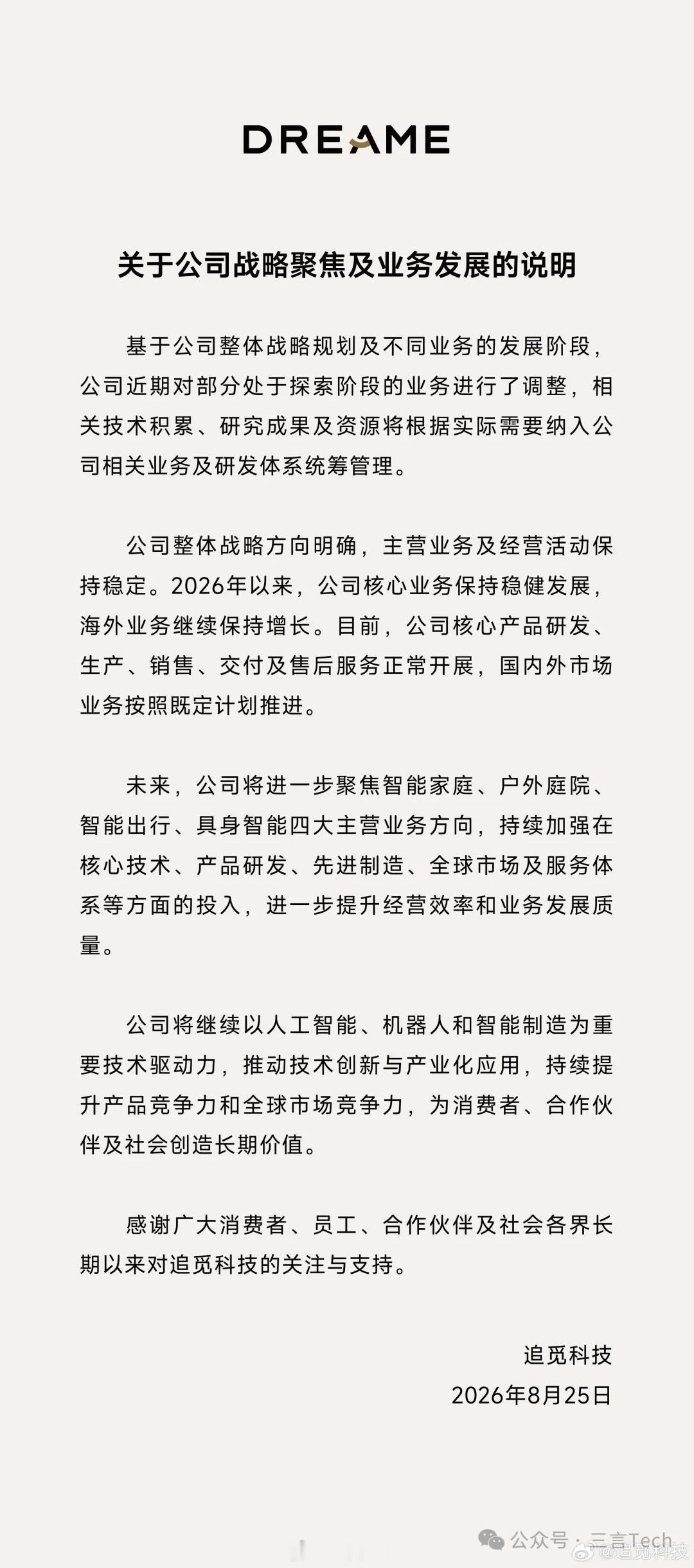 DREAME

关于公司战略聚焦及业务发展的说明

基于公司整体战略规划及不同业务的发展阶段，公司近期对部分处于探索阶段的业务进行了调整，相关技术积累、研究成果及资源将根据实际需要纳入公司相关业务及研发体系统筹管理。

公司整体战略方向明确，主营业务及经营活动保持稳定。2026年以来，公司核心业务保持稳健发展，海外业务继续保持增长。目前，公司核心产品研发、生产、销售、交付及售后服务正常开展，国内外市场业务按照既定计划推进。

未来，公司将进一步聚焦智能家庭、户外庭院、智能出行、具身智能四大主营业务方向，持续加强在核心技术、产品研发、先进制造、全球市场及服务体系等方面的投入，进一步提升经营效率和业务发展质量。

公司将继续以人工智能、机器人和智能制造为重要技术驱动力，推动技术创新与产业化应用，持续提升产品竞争力和全球市场竞争力，为消费者、合作伙伴及社会创造长期价值。

感谢广大消费者、员工、合作伙伴及社会各界长期以来对追觅科技的关注与支持。

追觅科技
2026年8月25日

公众号 · 三言Tech
@追觅科技